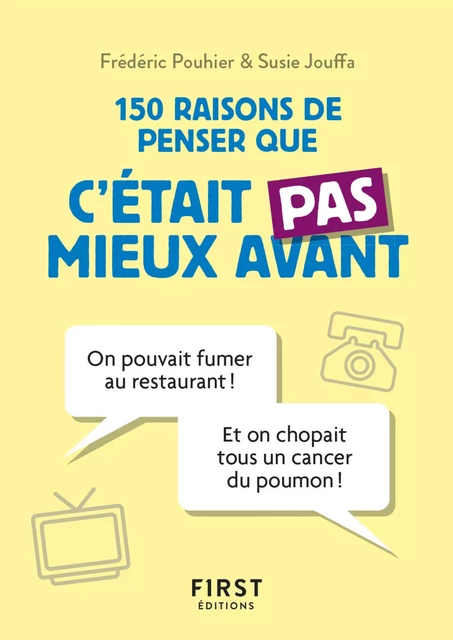 Frédéric Pouhier & Susie Jouffa

150 RAISONS DE PENSER QUE

C'ÉTAIT PAS MIEUX AVANT

On pouvait fumer au restaurant !

Et on chopait tous un cancer du poumon !

FIRST ÉDITIONS